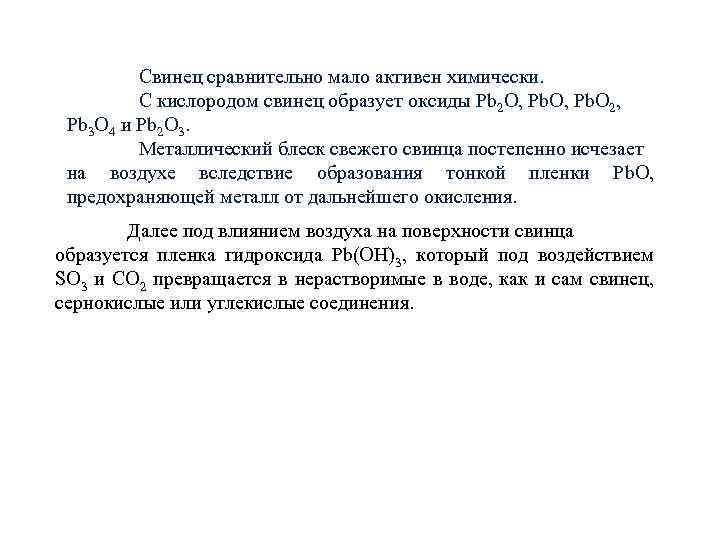 Свинец сравнительно мало активен химически.

С кислородом свинец образует оксиды $Pb_2O$, $PbO$, $PbO_2$, $Pb_3O_4$ и $Pb_2O_3$.

Металлический блеск свежего свинца постепенно исчезает на воздухе вследствие образования тонкой пленки $PbO$, предохраняющей металл от дальнейшего окисления.

Далее под влиянием воздуха на поверхности свинца образуется пленка гидроксида $Pb(OH)_3$, который под воздействием $SO_3$ и $CO_2$ превращается в нерастворимые в воде, как и сам свинец, сернокислые или углекислые соединения.